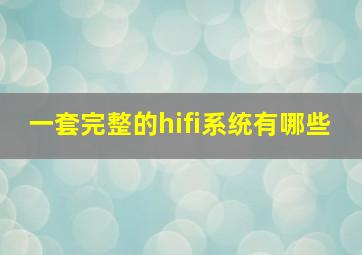 一套完整的hifi系统有哪些